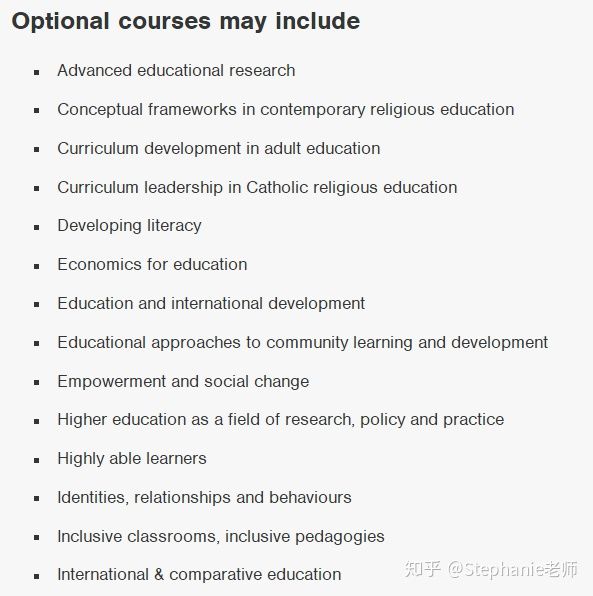 Optional courses may include

- Advanced educational research
- Conceptual frameworks in contemporary religious education
- Curriculum development in adult education
- Curriculum leadership in Catholic religious education
- Developing literacy
- Economics for education
- Education and international development
- Educational approaches to community learning and development
- Empowerment and social change
- Higher education as a field of research, policy and practice
- Highly able learners
- Identities, relationships and behaviours
- Inclusive classrooms, inclusive pedagogies
- International & comparative education

知乎 @Stephanie老师